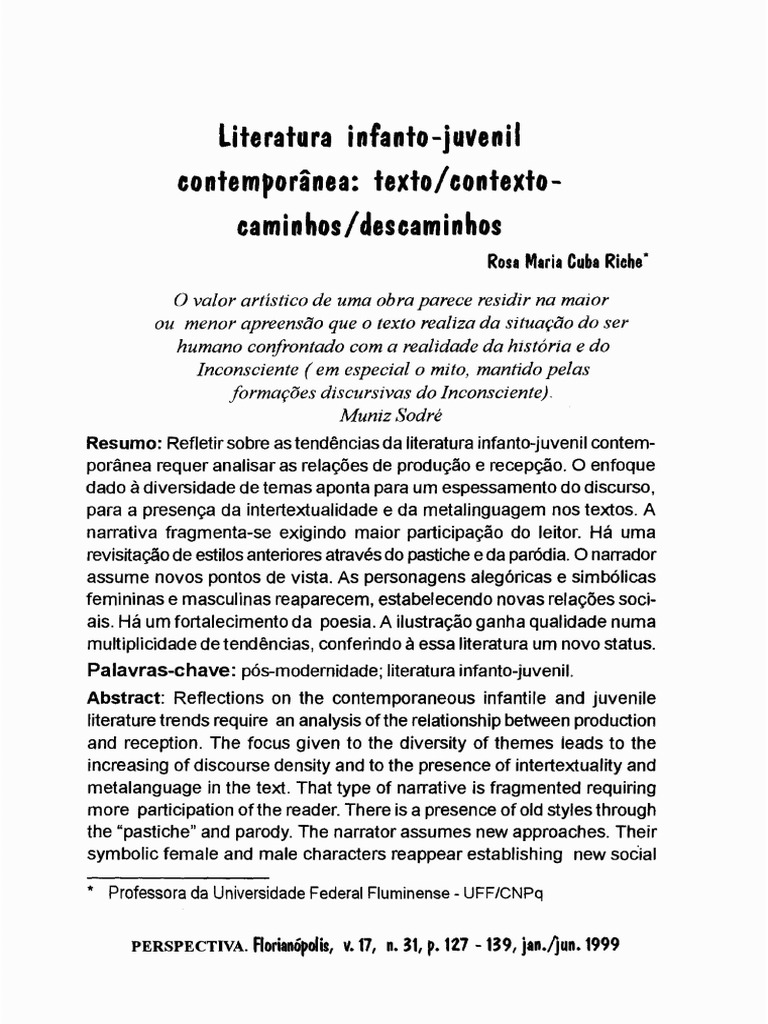 Literatura infanto-juvenil contemporânea: texto/contexto-caminhos/descaminhos

Rosa Maria Cuba Riche*

O valor artístico de uma obra parece residir na maior ou menor apreensão que o texto realiza da situação do ser humano confrontado com a realidade da história e do Inconsciente ( em especial o mito, mantido pelas formações discursivas do Inconsciente).
Muniz Sodré

Resumo: Refletir sobre as tendências da literatura infanto-juvenil contemporânea requer analisar as relações de produção e recepção. O enfoque dado à diversidade de temas aponta para um espessamento do discurso, para a presença da intertextualidade e da metalinguagem nos textos. A narrativa fragmenta-se exigindo maior participação do leitor. Há uma revisitação de estilos anteriores através do pastiche e da paródia. O narrador assume novos pontos de vista. As personagens alegóricas e simbólicas femininas e masculinas reaparecem, estabelecendo novas relações sociais. Há um fortalecimento da poesia. A ilustração ganha qualidade numa multiplicidade de tendências, conferindo à essa literatura um novo status.

Palavras-chave: pós-modernidade; literatura infanto-juvenil.

Abstract: Reflections on the contemporaneous infantile and juvenile literature trends require an analysis of the relationship between production and reception. The focus given to the diversity of themes leads to the increasing of discourse density and to the presence of intertextuality and metalanguage in the text. That type of narrative is fragmented requiring more participation of the reader. There is a presence of old styles through the "pastiche" and parody. The narrator assumes new approaches. Their symbolic female and male characters reappear establishing new social

* Professora da Universidade Federal Fluminense - UFF/CNPq

PERSPECTIVA. Florianópolis, v. 17, n. 31, p. 127 - 139, jan./jun. 1999